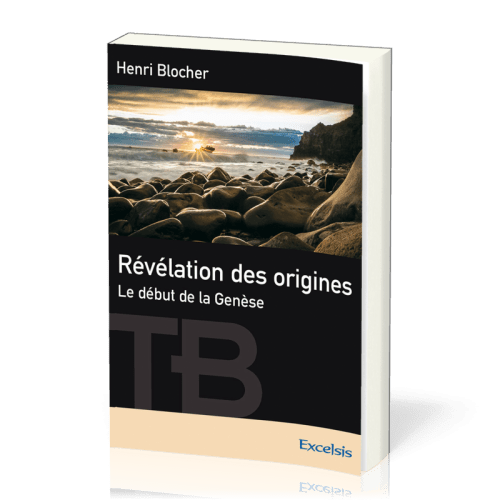 Henri Blocher

Révélation des origines
Le début de la Genèse

TB

Excelsis